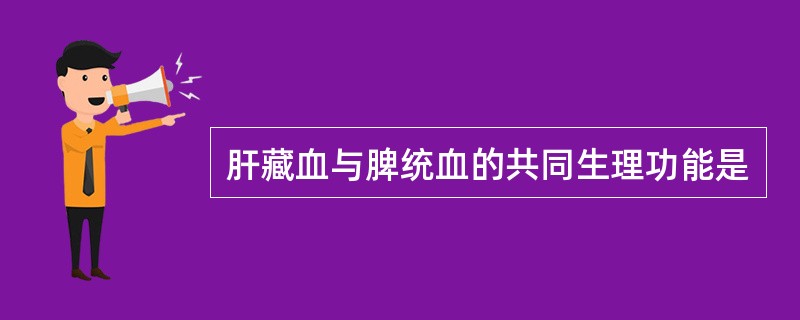 肝藏血与脾统血的共同生理功能是